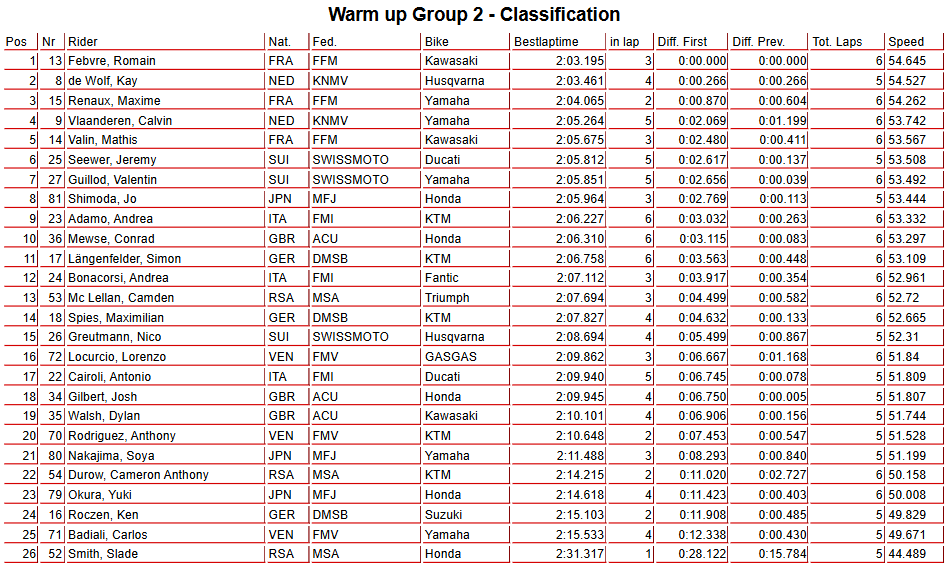 Warm up Group 2 - Classification

| Pos | Nr | Rider | Nat. | Fed. | Bike | Bestlaptime | in lap | Diff. First | Diff. Prev. | Tot. Laps | Speed |
|---|---|---|---|---|---|---|---|---|---|---|---|
| 1 | 13 | Febvre, Romain | FRA | FFM | Kawasaki | 2:03.195 | 3 | 0:00.000 | 0:00.000 | 6 | 54.645 |
| 2 | 8 | de Wolf, Kay | NED | KNMV | Husqvarna | 2:03.461 | 4 | 0:00.266 | 0:00.266 | 5 | 54.527 |
| 3 | 15 | Renaux, Maxime | FRA | FFM | Yamaha | 2:04.065 | 2 | 0:00.870 | 0:00.604 | 6 | 54.262 |
| 4 | 9 | Vlaanderen, Calvin | NED | KNMV | Yamaha | 2:05.264 | 5 | 0:02.069 | 0:01.199 | 6 | 53.742 |
| 5 | 14 | Valin, Mathis | FRA | FFM | Kawasaki | 2:05.675 | 3 | 0:02.480 | 0:00.411 | 6 | 53.567 |
| 6 | 25 | Seewer, Jeremy | SUI | SWISSMOTO | Ducati | 2:05.812 | 5 | 0:02.617 | 0:00.137 | 5 | 53.508 |
| 7 | 27 | Guillod, Valentin | SUI | SWISSMOTO | Yamaha | 2:05.851 | 5 | 0:02.656 | 0:00.039 | 6 | 53.492 |
| 8 | 81 | Shimoda, Jo | JPN | MFJ | Honda | 2:05.964 | 3 | 0:02.769 | 0:00.113 | 5 | 53.444 |
| 9 | 23 | Adamo, Andrea | ITA | FMI | KTM | 2:06.227 | 6 | 0:03.032 | 0:00.263 | 6 | 53.332 |
| 10 | 36 | Mewse, Conrad | GBR | ACU | Honda | 2:06.310 | 6 | 0:03.115 | 0:00.083 | 6 | 53.297 |
| 11 | 17 | Längenfelder, Simon | GER | DMSB | KTM | 2:06.758 | 6 | 0:03.563 | 0:00.448 | 6 | 53.109 |
| 12 | 24 | Bonacorsi, Andrea | ITA | FMI | Fantic | 2:07.112 | 3 | 0:03.917 | 0:00.354 | 6 | 52.961 |
| 13 | 53 | Mc Lellan, Camden | RSA | MSA | Triumph | 2:07.694 | 3 | 0:04.499 | 0:00.582 | 6 | 52.72 |
| 14 | 18 | Spies, Maximilian | GER | DMSB | KTM | 2:07.827 | 4 | 0:04.632 | 0:00.133 | 6 | 52.665 |
| 15 | 26 | Greutmann, Nico | SUI | SWISSMOTO | Husqvarna | 2:08.694 | 4 | 0:05.499 | 0:00.867 | 5 | 52.31 |
| 16 | 72 | Locurcio, Lorenzo | VEN | FMV | GASGAS | 2:09.862 | 3 | 0:06.667 | 0:01.168 | 6 | 51.84 |
| 17 | 22 | Cairoli, Antonio | ITA | FMI | Ducati | 2:09.940 | 5 | 0:06.745 | 0:00.078 | 5 | 51.809 |
| 18 | 34 | Gilbert, Josh | GBR | ACU | Honda | 2:09.945 | 4 | 0:06.750 | 0:00.005 | 5 | 51.807 |
| 19 | 35 | Walsh, Dylan | GBR | ACU | Kawasaki | 2:10.101 | 4 | 0:06.906 | 0:00.156 | 5 | 51.744 |
| 20 | 70 | Rodriguez, Anthony | VEN | FMV | KTM | 2:10.648 | 2 | 0:07.453 | 0:00.547 | 5 | 51.528 |
| 21 | 80 | Nakajima, Soya | JPN | MFJ | Yamaha | 2:11.488 | 3 | 0:08.293 | 0:00.840 | 5 | 51.199 |
| 22 | 54 | Durow, Cameron Anthony | RSA | MSA | KTM | 2:14.215 | 2 | 0:11.020 | 0:02.727 | 6 | 50.158 |
| 23 | 79 | Okura, Yuki | JPN | MFJ | Honda | 2:14.618 | 4 | 0:11.423 | 0:00.403 | 6 | 50.008 |
| 24 | 16 | Roczen, Ken | GER | DMSB | Suzuki | 2:15.103 | 2 | 0:11.908 | 0:00.485 | 5 | 49.829 |
| 25 | 71 | Badiali, Carlos | VEN | FMV | Yamaha | 2:15.533 | 4 | 0:12.338 | 0:00.430 | 5 | 49.671 |
| 26 | 52 | Smith, Slade | RSA | MSA | Honda | 2:31.317 | 1 | 0:28.122 | 0:15.784 | 5 | 44.489 |